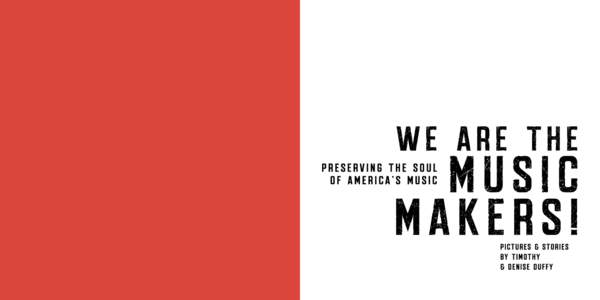 WE ARE THE MUSIC MAKERS!

PRESERVING THE SOUL OF AMERICA'S MUSIC

PICTURES & STORIES BY TIMOTHY & DENISE DUFFY